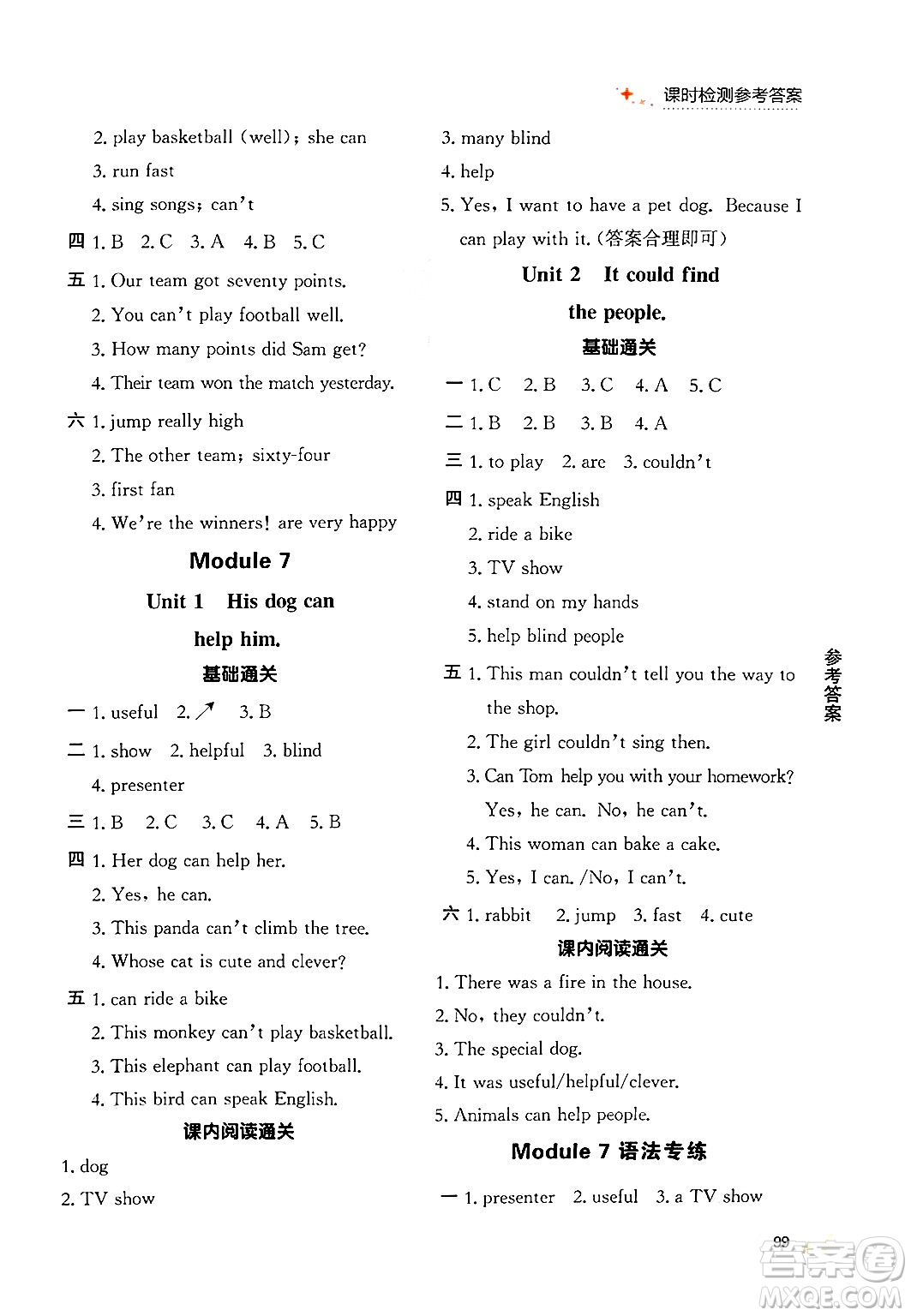 课时检测参考答案

2. play basketball (well); she can
3. run fast
4. sing songs; can't

四 1. B 2. C 3. A 4. B 5. C

五 1. Our team got seventy points.
2. You can't play football well.
3. How many points did Sam get?
4. Their team won the match yesterday.

六 1. jump really high
2. The other team; sixty-four
3. first fan
4. We're the winners! are very happy

Module 7

Unit 1 His dog can help him.

基础通关

一 1. useful 2. ↗ 3. B

二 1. show 2. helpful 3. blind
4. presenter

三 1. B 2. C 3. C 4. A 5. B

四 1. Her dog can help her.
2. Yes, he can.
3. This panda can't climb the tree.
4. Whose cat is cute and clever?

五 1. can ride a bike
2. This monkey can't play basketball.
3. This elephant can play football.
4. This bird can speak English.

课内阅读通关

1. dog
2. TV show
3. many blind
4. help
5. Yes, I want to have a pet dog. Because I can play with it. (答案合理即可)

Unit 2 It could find the people.

基础通关

一 1. C 2. B 3. C 4. A 5. C

二 1. B 2. B 3. B 4. A

三 1. to play 2. are 3. couldn't

四 1. speak English
2. ride a bike
3. TV show
4. stand on my hands
5. help blind people

五 1. This man couldn't tell you the way to the shop.
2. The girl couldn't sing then.
3. Can Tom help you with your homework? Yes, he can. No, he can't.
4. This woman can bake a cake.
5. Yes, I can. /No, I can't.

六 1. rabbit 2. jump 3. fast 4. cute

课内阅读通关

1. There was a fire in the house.
2. No, they couldn't.
3. The special dog.
4. It was useful/helpful/clever.
5. Animals can help people.

Module 7 语法专练

一 1. presenter 2. useful 3. a TV show

参考答案

99

答案圈 MXQE.COM